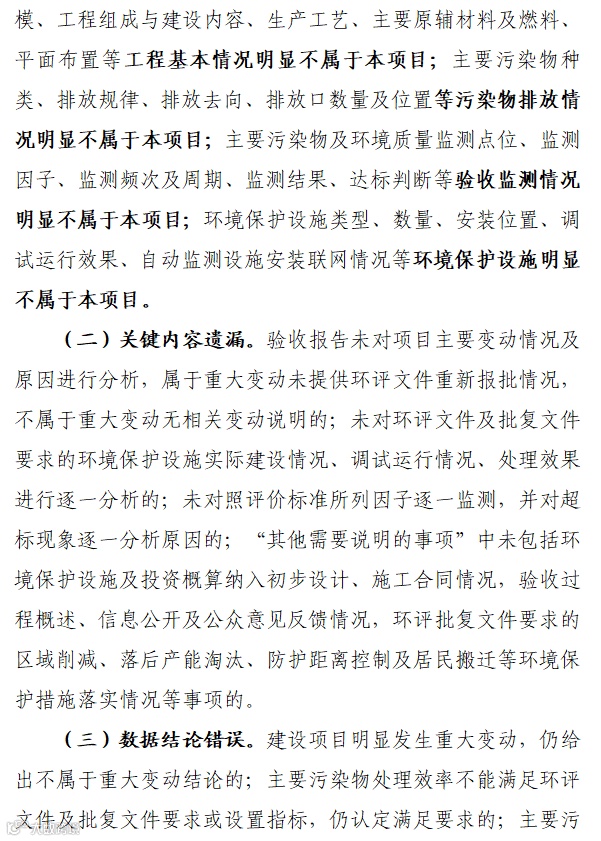 模、工程组成与建设内容、生产工艺、主要原辅材料及燃料、平面布置等工程基本情况明显不属于本项目；主要污染物种类、排放规律、排放去向、排放口数量及位置等污染物排放情况明显不属于本项目；主要污染物及环境质量监测点位、监测因子、监测频次及周期、监测结果、达标判断等验收监测情况明显不属于本项目；环境保护设施类型、数量、安装位置、调试运行效果、自动监测设施安装联网情况等环境保护设施明显不属于本项目。

（二）关键内容遗漏。验收报告未对项目主要变动情况及原因进行分析，属于重大变动未提供环评文件重新报批情况，不属于重大变动无相关变动说明的；未对环评文件及批复文件要求的环境保护设施实际建设情况、调试运行情况、处理效果进行逐一分析的；未对照评价标准所列因子逐一监测，并对超标现象逐一分析原因的；“其他需要说明的事项”中未包括环境保护设施及投资概算纳入初步设计、施工合同情况，验收过程概述、信息公开及公众意见反馈情况，环评批复文件要求的区域削减、落后产能淘汰、防护距离控制及居民搬迁等环境保护措施落实情况等事项的。

（三）数据结论错误。建设项目明显发生重大变动，仍给出不属于重大变动结论的；主要污染物处理效率不能满足环评文件及批复文件要求或设置指标，仍认定满足要求的；主要污